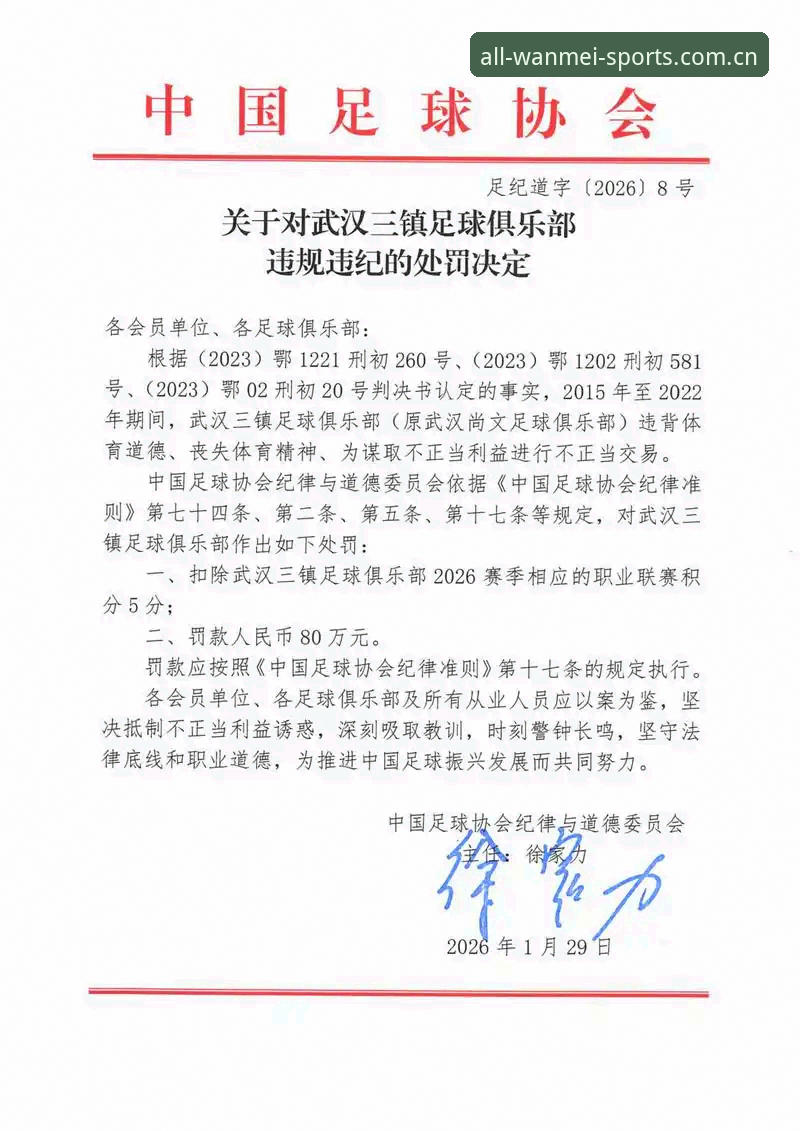 all-wanmei-sports.com.cn

中国足球协会

足纪道字〔2026〕8号

关于对武汉三镇足球俱乐部
违规违纪的处罚决定

各会员单位、各足球俱乐部：

根据（2023）鄂1221刑初260号、（2023）鄂1202刑初581号、（2023）鄂02刑初20号判决书认定的事实，2015年至2022年期间，武汉三镇足球俱乐部（原武汉尚文足球俱乐部）违背体育道德、丧失体育精神、为谋取不正当利益进行不正当交易。

中国足球协会纪律与道德委员会依据《中国足球协会纪律准则》第七十四条、第二条、第五条、第十七条等规定，对武汉三镇足球俱乐部作出如下处罚：

一、扣除武汉三镇足球俱乐部2026赛季相应的职业联赛积分5分；

二、罚款人民币80万元。

罚款应按照《中国足球协会纪律准则》第十七条的规定执行。

各会员单位、各足球俱乐部及所有从业人员应以案为鉴，坚决抵制不正当利益诱惑，深刻吸取教训，时刻警钟长鸣，坚守法律底线和职业道德，为推进中国足球振兴发展而共同努力。

中国足球协会纪律与道德委员会
主任：徐家力
徐家力

2026年1月29日